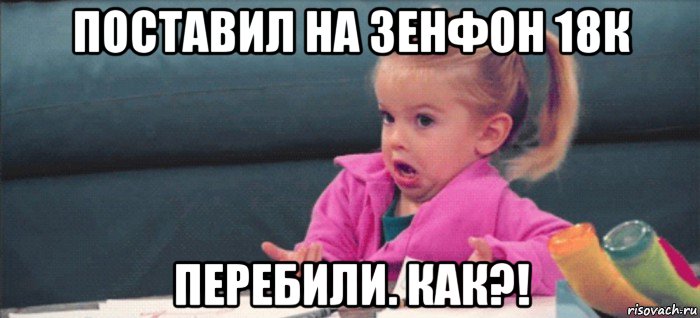 ПОСТАВИЛ НА ЗЕНФОН 18К

ПЕРЕБИЛИ. КАК?!

risovach.ru